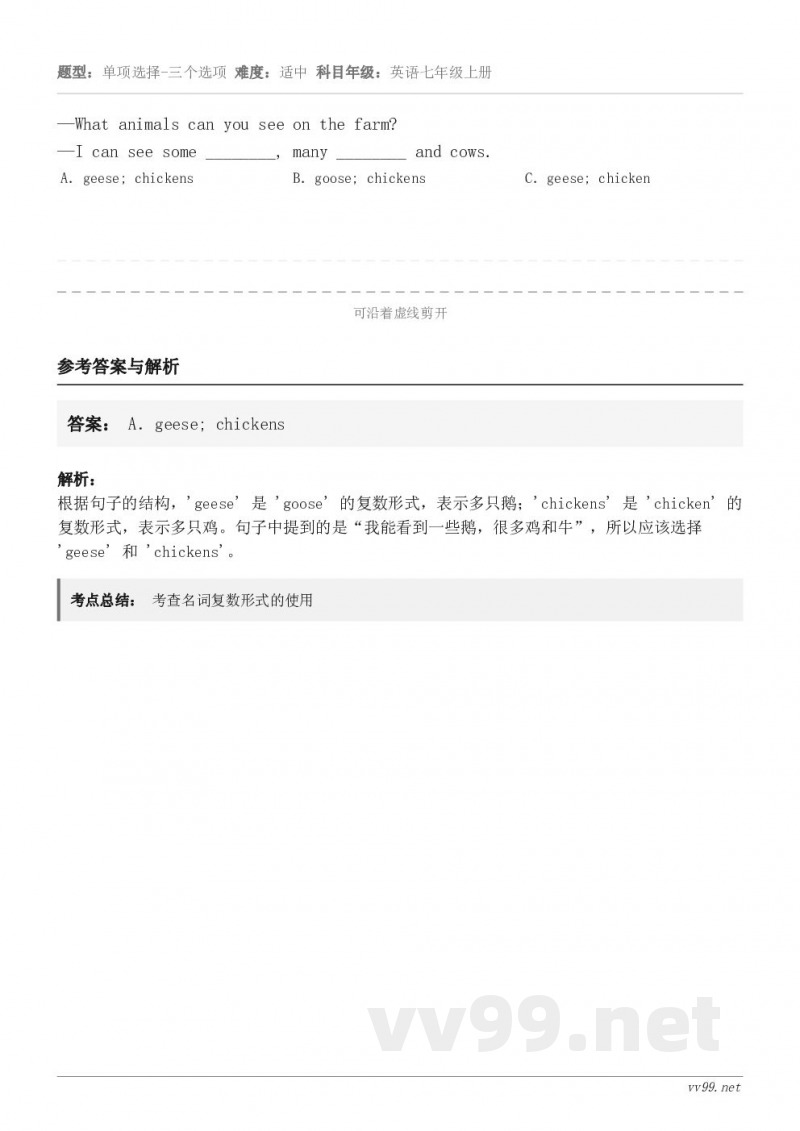 题型：单项选择-三个选项 难度：适中 科目年级：英语七年级上册

—What animals can you see on the farm?
—I can see some ________, many ________ and cows.

A. geese; chickens
B. goose; chickens
C. geese; chicken

可沿着虚线剪开

参考答案与解析

答案： A. geese; chickens

解析：
根据句子的结构，'geese' 是 'goose' 的复数形式，表示多只鹅；'chickens' 是 'chicken' 的复数形式，表示多只鸡。句子中提到的是“我能看到一些鹅，很多鸡和牛”，所以应该选择 'geese' 和 'chickens'。

考点总结： 考查名词复数形式的使用

vv99.net

vv99.net